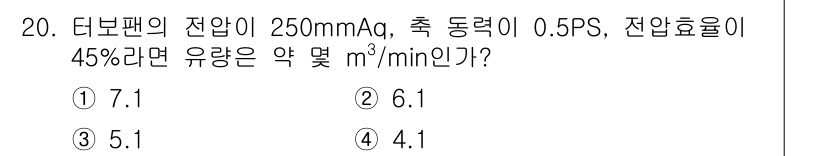 20. 터보팬의 전압이 250mmAq, 축 동력이 0.5PS, 전압효율이 45%라면 유량은 약 몇 $m^3$/min인가?

① 7.1
② 6.1
③ 5.1
④ 4.1